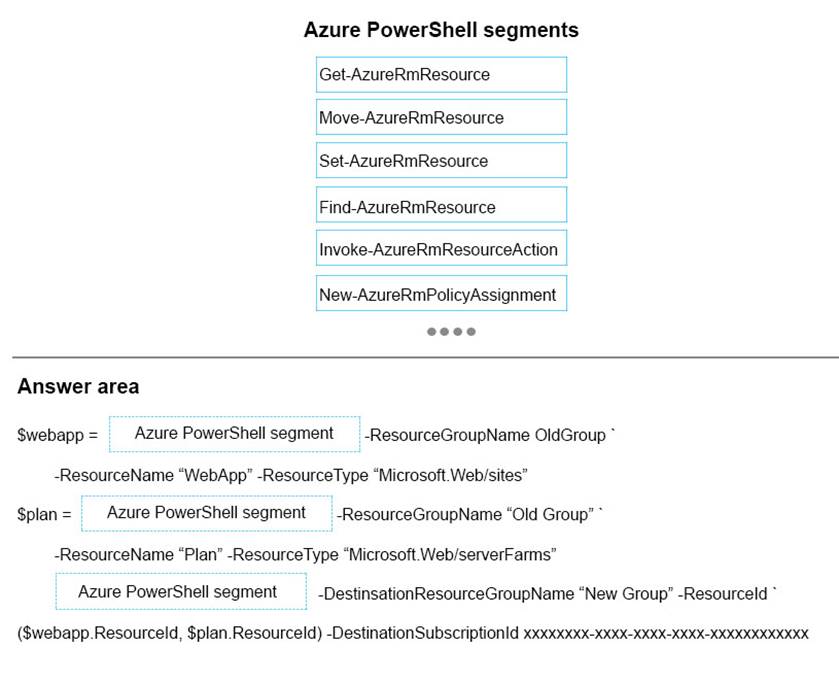 Azure PowerShell segments

Get-AzureRmResource

Move-AzureRmResource

Set-AzureRmResource

Find-AzureRmResource

Invoke-AzureRmResourceAction

New-AzureRmPolicyAssignment

Answer area

$webapp = Azure PowerShell segment -ResourceGroupName OldGroup `

-ResourceName “WebApp” -ResourceType “Microsoft.Web/sites”

$plan = Azure PowerShell segment -ResourceGroupName “Old Group” `

-ResourceName “Plan” -ResourceType “Microsoft.Web/serverFarms”

Azure PowerShell segment -DestinsationResourceGroupName “New Group” -ResourceId `

($webapp.ResourceId, $plan.ResourceId) -DestinationSubscriptionId xxxxxxxx-xxxx-xxxx-xxxx-xxxxxxxxxxxx